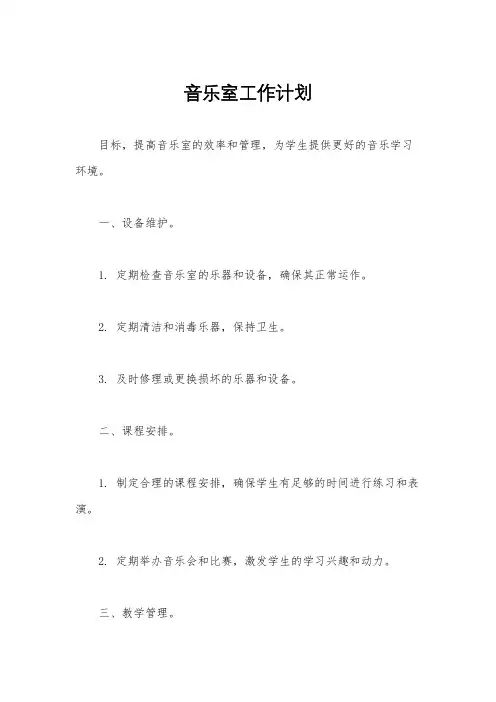 音乐室工作计划

目标，提高音乐室的效率和管理，为学生提供更好的音乐学习环境。

一、设备维护。

1. 定期检查音乐室的乐器和设备，确保其正常运作。

2. 定期清洁和消毒乐器，保持卫生。

3. 及时修理或更换损坏的乐器和设备。

二、课程安排。

1. 制定合理的课程安排，确保学生有足够的时间进行练习和表演。

2. 定期举办音乐会和比赛，激发学生的学习兴趣和动力。

三、教学管理。